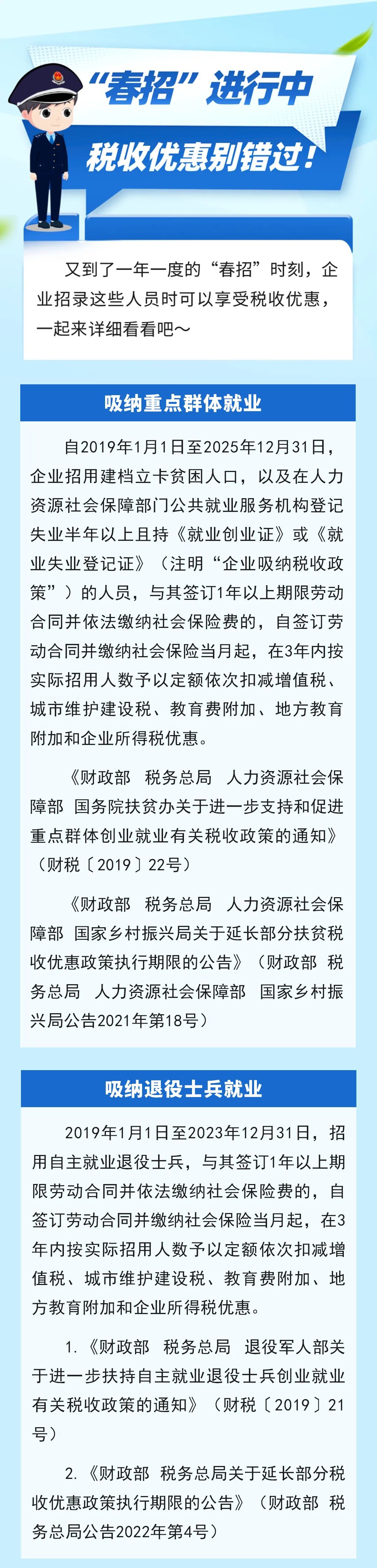 “春招”进行中

税收优惠别错过！

又到了一年一度的“春招”时刻，企业招录这些人员时可以享受税收优惠，一起来详细看看吧～

吸纳重点群体就业

自2019年1月1日至2025年12月31日，企业招用建档立卡贫困人口，以及在人力资源社会保障部门公共就业服务机构登记失业半年以上且持《就业创业证》或《就业失业登记证》（注明“企业吸纳税收政策”）的人员，与其签订1年以上期限劳动合同并依法缴纳社会保险费的，自签订劳动合同并缴纳社会保险当月起，在3年内按实际招用人数予以定额依次扣减增值税、城市维护建设税、教育费附加、地方教育附加和企业所得税优惠。

《财政部　税务总局　人力资源社会保障部　国务院扶贫办关于进一步支持和促进重点群体创业就业有关税收政策的通知》（财税〔2019〕22号）

《财政部　税务总局　人力资源社会保障部　国家乡村振兴局关于延长部分扶贫税收优惠政策执行期限的公告》（财政部　税务总局　人力资源社会保障部　国家乡村振兴局公告2021年第18号）

吸纳退役士兵就业

2019年1月1日至2023年12月31日，招用自主就业退役士兵，与其签订1年以上期限劳动合同并依法缴纳社会保险费的，自签订劳动合同并缴纳社会保险当月起，在3年内按实际招用人数予以定额依次扣减增值税、城市维护建设税、教育费附加、地方教育附加和企业所得税优惠。

1.《财政部　税务总局　退役军人部关于进一步扶持自主就业退役士兵创业就业有关税收政策的通知》（财税〔2019〕21号）

2.《财政部　税务总局关于延长部分税收优惠政策执行期限的公告》（财政部　税务总局公告2022年第4号）